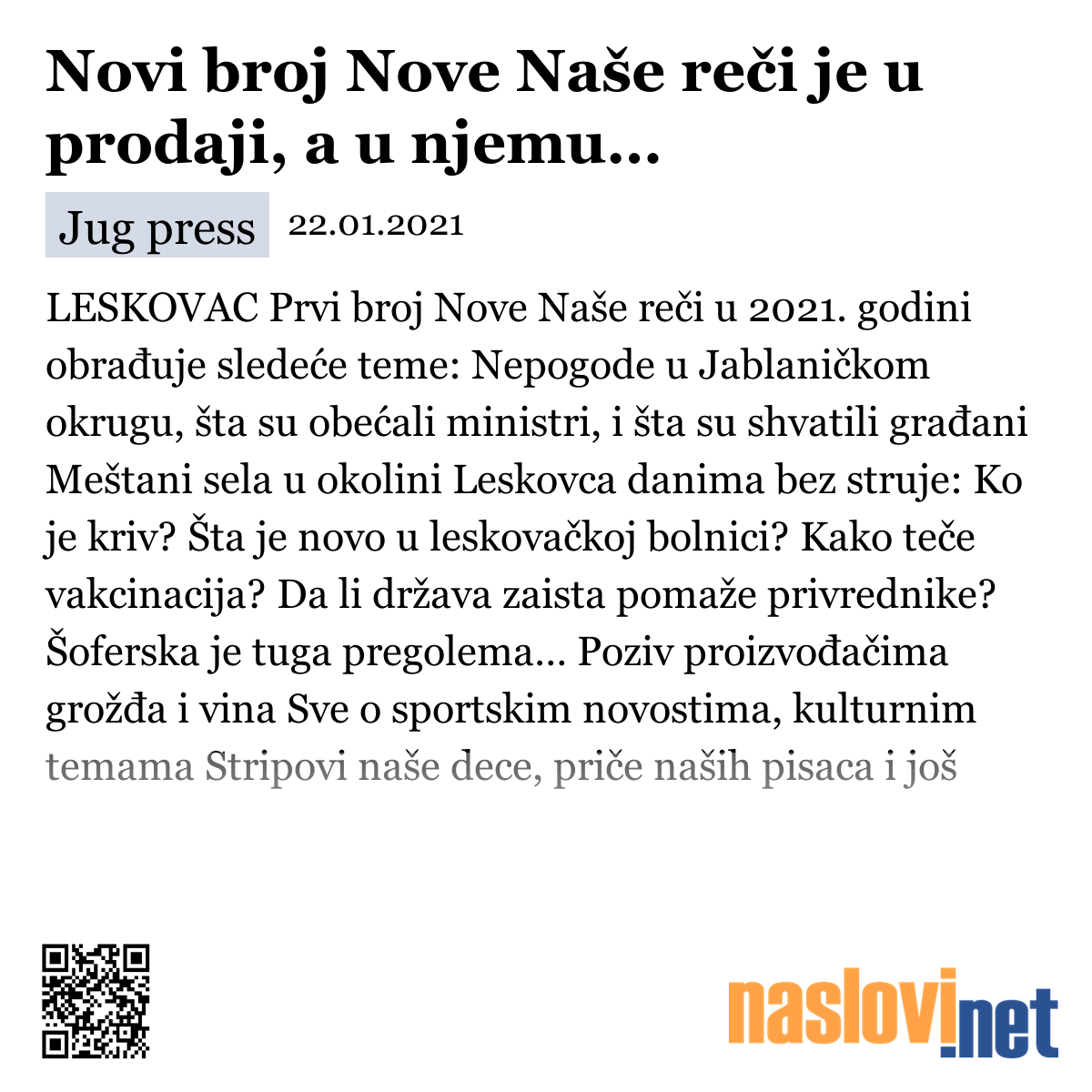 Novi broj Nove Naše reči je u prodaji, a u njemu...

Jug press 22.01.2021

LESKOVAC Prvi broj Nove Naše reči u 2021. godini obrađuje sledeće teme: Nepogode u Jablaničkom okrugu, šta su obećali ministri, i šta su shvatili građani Meštani sela u okolini Leskovca danima bez struje: Ko je kriv? Šta je novo u leskovačkoj bolnici? Kako teče vakcinacija? Da li država zaista pomaže privrednike? Šoferska je tuga pregolema... Poziv proizvođačima grožđa i vina Sve o sportskim novostima, kulturnim temama Stripovi naše dece, priče naših pisaca i još

naslovi.net